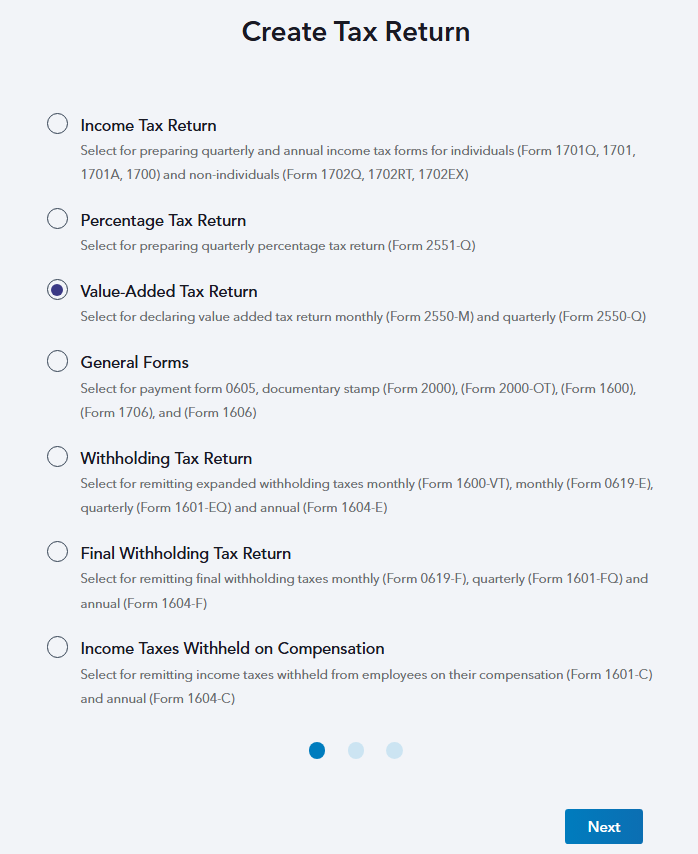 Create Tax Return

Income Tax Return
Select for preparing quarterly and annual income tax forms for individuals (Form 1701Q, 1701, 1701A, 1700) and non-individuals (Form 1702Q, 1702RT, 1702EX)

Percentage Tax Return
Select for preparing quarterly percentage tax return (Form 2551-Q)

Value-Added Tax Return
Select for declaring value added tax return monthly (Form 2550-M) and quarterly (Form 2550-Q)

General Forms
Select for payment form 0605, documentary stamp (Form 2000), (Form 2000-OT), (Form 1600), (Form 1706), and (Form 1606)

Withholding Tax Return
Select for remitting expanded withholding taxes monthly (Form 1600-VT), monthly (Form 0619-E), quarterly (Form 1601-EQ) and annual (Form 1604-E)

Final Withholding Tax Return
Select for remitting final withholding taxes monthly (Form 0619-F), quarterly (Form 1601-FQ) and annual (Form 1604-F)

Income Taxes Withheld on Compensation
Select for remitting income taxes withheld from employees on their compensation (Form 1601-C) and annual (Form 1604-C)

Next